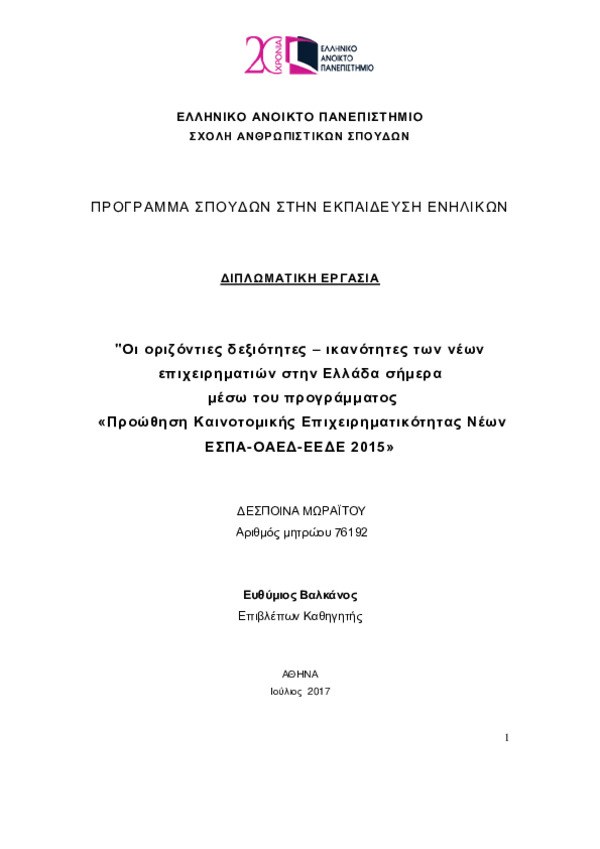 20 ΧΡΟΝΙΑ ΕΛΛΗΝΙΚΟ ΑΝΟΙΚΤΟ ΠΑΝΕΠΙΣΤΗΜΙΟ

ΕΛΛΗΝΙΚΟ ΑΝΟΙΚΤΟ ΠΑΝΕΠΙΣΤΗΜΙΟ
ΣΧΟΛΗ ΑΝΘΡΩΠΙΣΤΙΚΩΝ ΣΠΟΥΔΩΝ

ΠΡΟΓΡΑΜΜΑ ΣΠΟΥΔΩΝ ΣΤΗΝ ΕΚΠΑΙΔΕΥΣΗ ΕΝΗΛΙΚΩΝ

ΔΙΠΛΩΜΑΤΙΚΗ ΕΡΓΑΣΙΑ

"Οι οριζόντιες δεξιότητες – ικανότητες των νέων επιχειρηματιών στην Ελλάδα σήμερα μέσω του προγράμματος «Προώθηση Καινοτομικής Επιχειρηματικότητας Νέων ΕΣΠΑ-ΟΑΕΔ-ΕΕΔΕ 2015»

ΔΕΣΠΟΙΝΑ ΜΩΡΑΪΤΟΥ
Αριθμός μητρώου 76192

Ευθύμιος Βαλκάνος
Επιβλέπων Καθηγητής

ΑΘΗΝΑ
Ιούλιος 2017

1